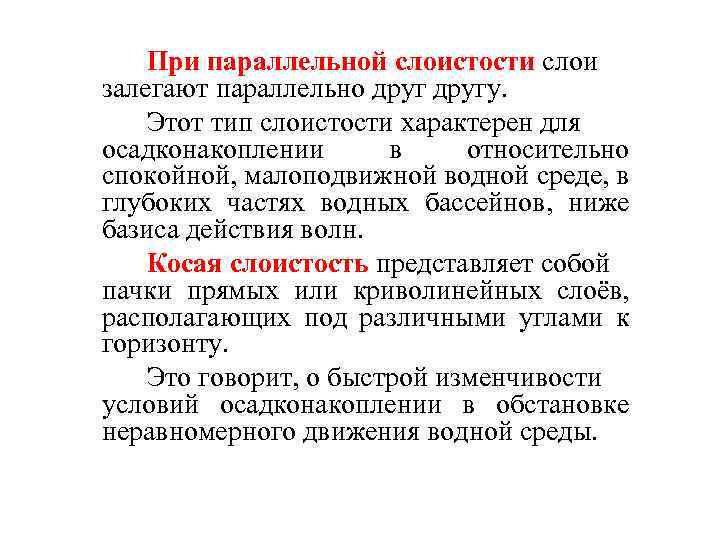 При параллельной слоистости слои залегают параллельно друг другу.

Этот тип слоистости характерен для осадконакоплении в относительно спокойной, малоподвижной водной среде, в глубоких частях водных бассейнов, ниже базиса действия волн.

Косая слоистость представляет собой пачки прямых или криволинейных слоёв, располагающих под различными углами к горизонту.

Это говорит, о быстрой изменчивости условий осадконакоплении в обстановке неравномерного движения водной среды.